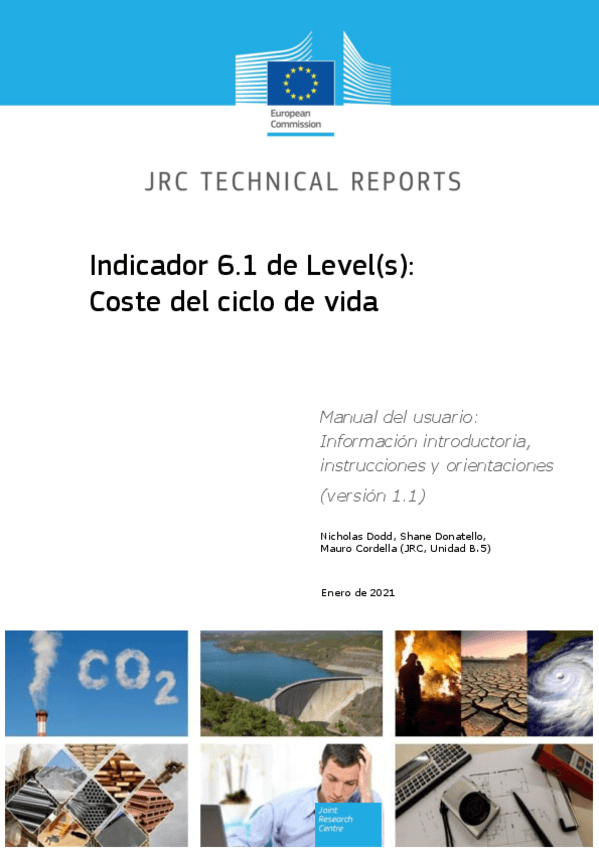 European Commission

JRC TECHNICAL REPORTS

Indicador 6.1 de Level(s): Coste del ciclo de vida

Manual del usuario: Información introductoria, instrucciones y orientaciones

(versión 1.1)

Nicholas Dodd, Shane Donatello, Mauro Cordella (JRC, Unidad B.5)

Enero de 2021

$CO_2$

Joint Research Centre